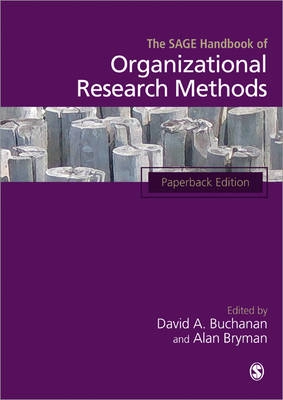 The SAGE Handbook of
Organizational Research Methods

Paperback Edition

Edited by
David A. Buchanan
and Alan Bryman

S